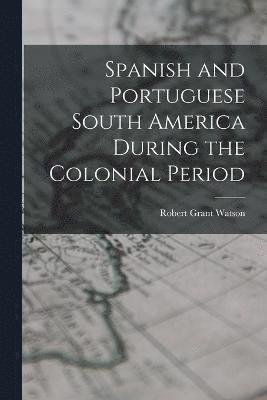 Spanish and Portuguese South America During the Colonial Period

Robert Grant Watson